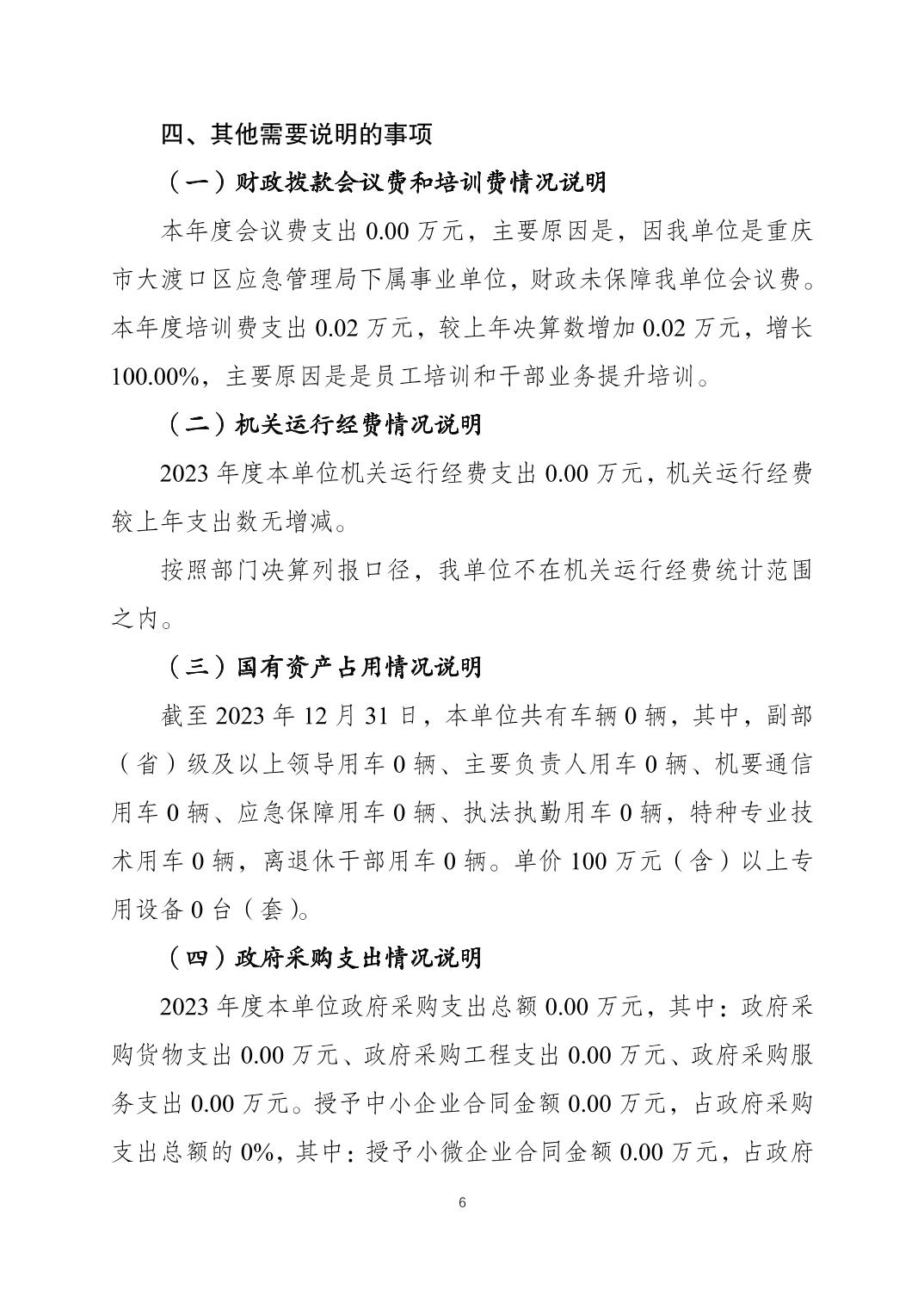 四、其他需要说明的事项

（一）财政拨款会议费和培训费情况说明

本年度会议费支出 0.00 万元，主要原因是，因我单位是重庆市大渡口区应急管理局下属事业单位，财政未保障我单位会议费。本年度培训费支出 0.02 万元，较上年决算数增加 0.02 万元，增长 100.00%，主要原因是是员工培训和干部业务提升培训。

（二）机关运行经费情况说明

2023 年度本单位机关运行经费支出 0.00 万元，机关运行经费较上年支出数无增减。

按照部门决算列报口径，我单位不在机关运行经费统计范围之内。

（三）国有资产占用情况说明

截至 2023 年 12 月 31 日，本单位共有车辆 0 辆，其中，副部（省）级及以上领导用车 0 辆、主要负责人用车 0 辆、机要通信用车 0 辆、应急保障用车 0 辆、执法执勤用车 0 辆，特种专业技术用车 0 辆，离退休干部用车 0 辆。单价 100 万元（含）以上专用设备 0 台（套）。

（四）政府采购支出情况说明

2023 年度本单位政府采购支出总额 0.00 万元，其中：政府采购货物支出 0.00 万元、政府采购工程支出 0.00 万元、政府采购服务支出 0.00 万元。授予中小企业合同金额 0.00 万元，占政府采购支出总额的 0%，其中：授予小微企业合同金额 0.00 万元，占政府

6